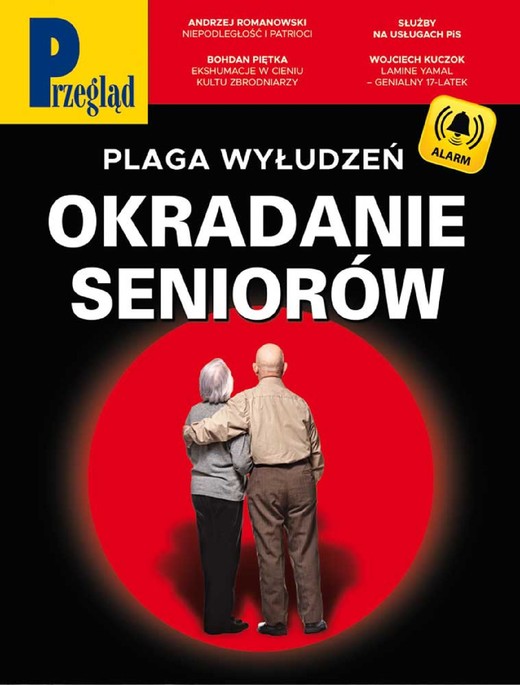 Przegląd

ANDRZEJ ROMANOWSKI
NIEPODLEGŁOŚĆ I PATRIOCI

BOHDAN PIĘTKA
EKSHUMACJE W CIENIU KULTU ZBRODNIARZY

SŁUŻBY
NA USŁUGACH PiS

WOJCIECH KUCZOK
LAMINE YAMAL – GENIALNY 17-LATEK

ALARM

PLAGA WYŁUDZEŃ

OKRADANIE SENIORÓW